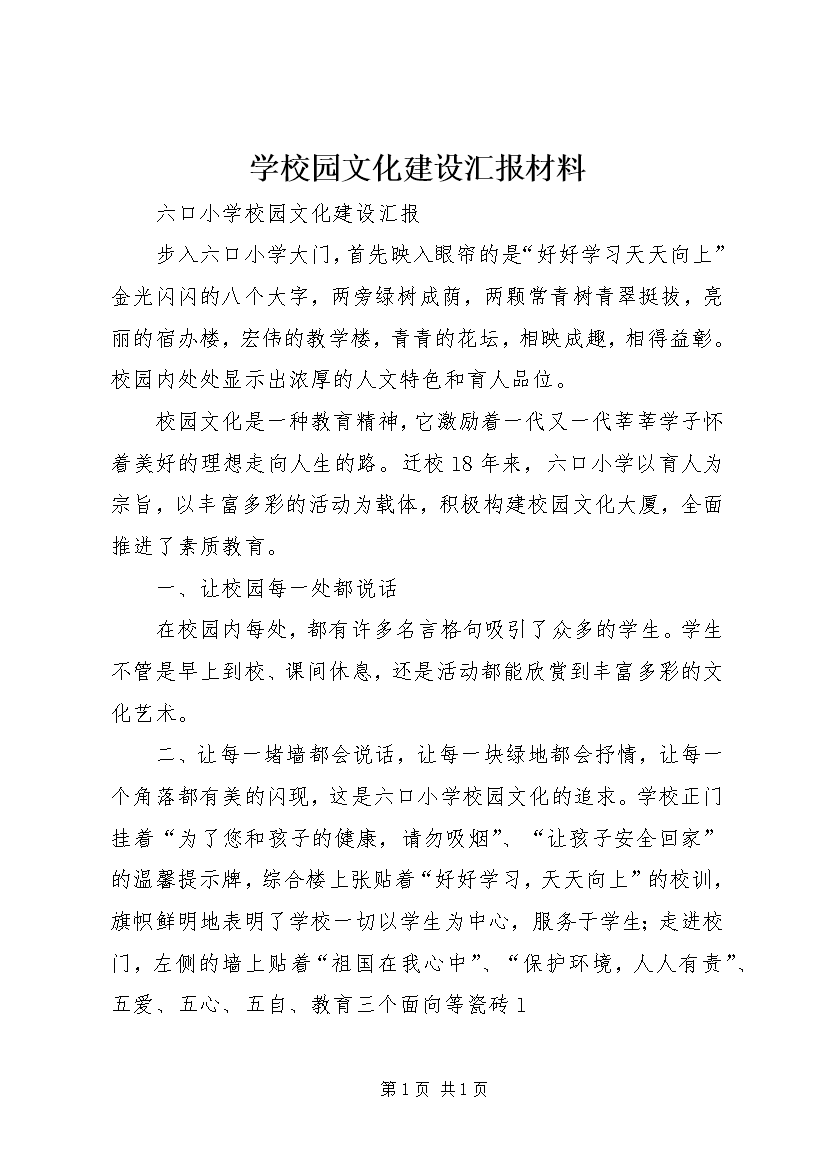 学校园文化建设汇报材料

六口小学校园文化建设汇报

步入六口小学大门，首先映入眼帘的是“好好学习天天向上”金光闪闪的八个大字，两旁绿树成荫，两颗常青树青翠挺拔，亮丽的宿办楼，宏伟的教学楼，青青的花坛，相映成趣，相得益彰。校园内处处显示出浓厚的人文特色和育人品位。

校园文化是一种教育精神，它激励着一代又一代莘莘学子怀着美好的理想走向人生的路。迁校18年来，六口小学以育人为宗旨，以丰富多彩的活动为载体，积极构建校园文化大厦，全面推进了素质教育。

一、让校园每一处都说话

在校园内每处，都有许多名言格句吸引了众多的学生。学生不管是早上到校、课间休息，还是活动都能欣赏到丰富多彩的文化艺术。

二、让每一堵墙都会说话，让每一块绿地都会抒情，让每一个角落都有美的闪现，这是六口小学校园文化的追求。学校正门挂着“为了您和孩子的健康，请勿吸烟”、“让孩子安全回家”的温馨提示牌，综合楼上张贴着“好好学习，天天向上”的校训，旗帜鲜明地表明了学校一切以学生为中心，服务于学生；走进校门，左侧的墙上贴着“祖国在我心中”、“保护环境，人人有责”、五爱、五心、五自、教育三个面向等瓷砖1

第1页 共1页